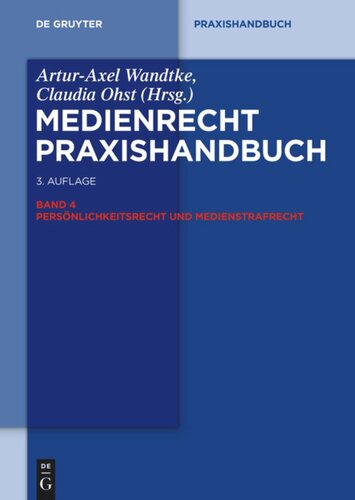 DE GRUYTER

PRAXISHANDBUCH

Artur-Axel Wandtke,
Claudia Ohst (Hrsg.)

MEDIENRECHT
PRAXISHANDBUCH

3. AUFLAGE

BAND 4
PERSÖNLICHKEITSRECHT UND MEDIENSTRAFRECHT

DE
G